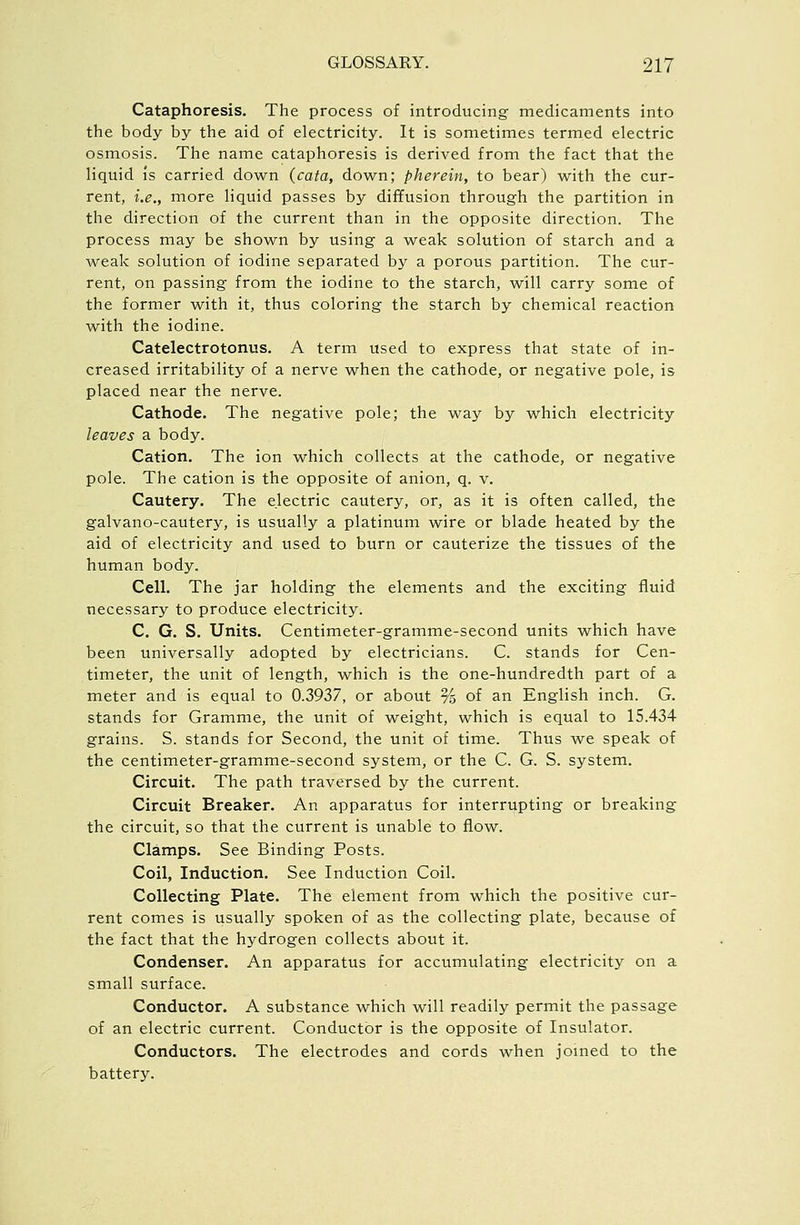 GLOSSARY. 217

Cataphoresis. The process of introducing medicaments into the body by the aid of electricity. It is sometimes termed electric osmosis. The name cataphoresis is derived from the fact that the liquid is carried down (cata, down; pherein, to bear) with the current, i.e., more liquid passes by diffusion through the partition in the direction of the current than in the opposite direction. The process may be shown by using a weak solution of starch and a weak solution of iodine separated by a porous partition. The current, on passing from the iodine to the starch, will carry some of the former with it, thus coloring the starch by chemical reaction with the iodine.

Catelectrotonus. A term used to express that state of increased irritability of a nerve when the cathode, or negative pole, is placed near the nerve.

Cathode. The negative pole; the way by which electricity leaves a body.

Cation. The ion which collects at the cathode, or negative pole. The cation is the opposite of anion, q. v.

Cautery. The electric cautery, or, as it is often called, the galvano-cautery, is usually a platinum wire or blade heated by the aid of electricity and used to burn or cauterize the tissues of the human body.

Cell. The jar holding the elements and the exciting fluid necessary to produce electricity.

C. G. S. Units. Centimeter-gramme-second units which have been universally adopted by electricians. C. stands for Centimeter, the unit of length, which is the one-hundredth part of a meter and is equal to 0.3937, or about $\frac{2}{5}$ of an English inch. G. stands for Gramme, the unit of weight, which is equal to 15.434 grains. S. stands for Second, the unit of time. Thus we speak of the centimeter-gramme-second system, or the C. G. S. system.

Circuit. The path traversed by the current.

Circuit Breaker. An apparatus for interrupting or breaking the circuit, so that the current is unable to flow.

Clamps. See Binding Posts.

Coil, Induction. See Induction Coil.

Collecting Plate. The element from which the positive current comes is usually spoken of as the collecting plate, because of the fact that the hydrogen collects about it.

Condenser. An apparatus for accumulating electricity on a small surface.

Conductor. A substance which will readily permit the passage of an electric current. Conductor is the opposite of Insulator.

Conductors. The electrodes and cords when joined to the battery.